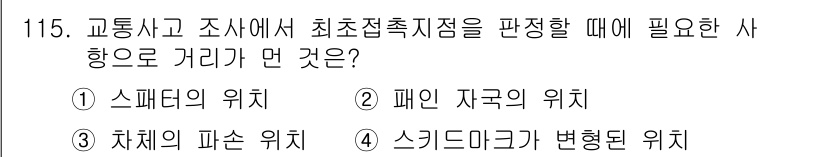 115. 교통사고 조사에서 최초접촉지점을 판정할 때에 필요한 사항으로 거리가 먼 것은?

① 스패터의 위치 ② 패인 자국의 위치

③ 차체의 파손 위치 ④ 스키드마크가 변형된 위치